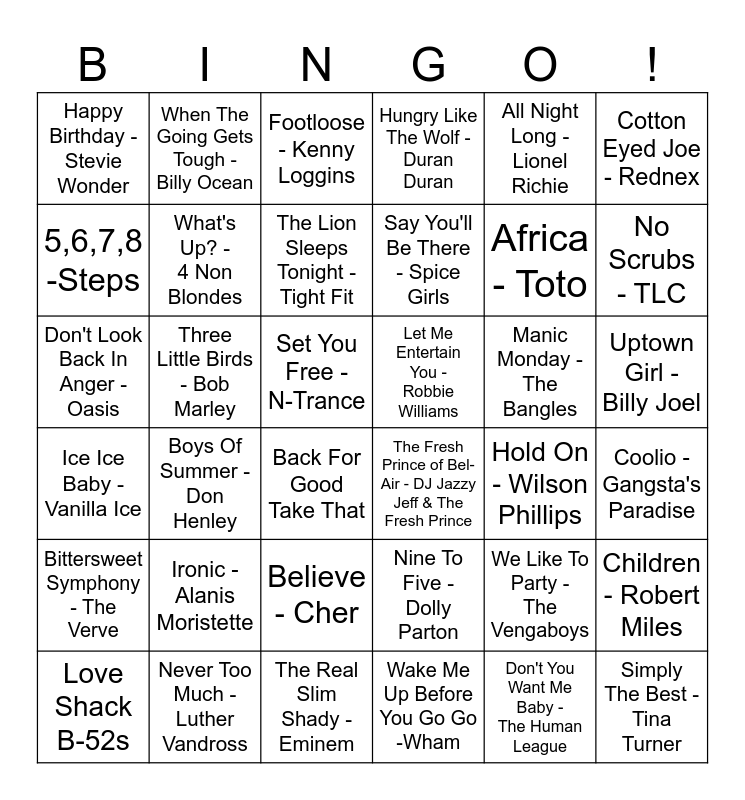 | B | I | N | G | O | ! |
|---|---|---|---|---|---|
| Happy Birthday - Stevie Wonder | When The Going Gets Tough - Billy Ocean | Footloose - Kenny Loggins | Hungry Like The Wolf - Duran Duran | All Night Long - Lionel Richie | Cotton Eyed Joe - Rednex |
| 5,6,7,8 -Steps | What's Up? - 4 Non Blondes | The Lion Sleeps Tonight - Tight Fit | Say You'll Be There - Spice Girls | Africa - Toto | No Scrubs - TLC |
| Don't Look Back In Anger - Oasis | Three Little Birds - Bob Marley | Set You Free - N-Trance | Let Me Entertain You - Robbie Williams | Manic Monday - The Bangles | Uptown Girl - Billy Joel |
| Ice Ice Baby - Vanilla Ice | Boys Of Summer - Don Henley | Back For Good Take That | The Fresh Prince of Bel-Air - DJ Jazzy Jeff & The Fresh Prince | Hold On - Wilson Phillips | Coolio - Gangsta's Paradise |
| Bittersweet Symphony - The Verve | Ironic - Alanis Moristette | Believe - Cher | Nine To Five - Dolly Parton | We Like To Party - The Vengaboys | Children - Robert Miles |
| Love Shack B-52s | Never Too Much - Luther Vandross | The Real Slim Shady - Eminem | Wake Me Up Before You Go Go -Wham | Don't You Want Me Baby - The Human League | Simply The Best - Tina Turner |